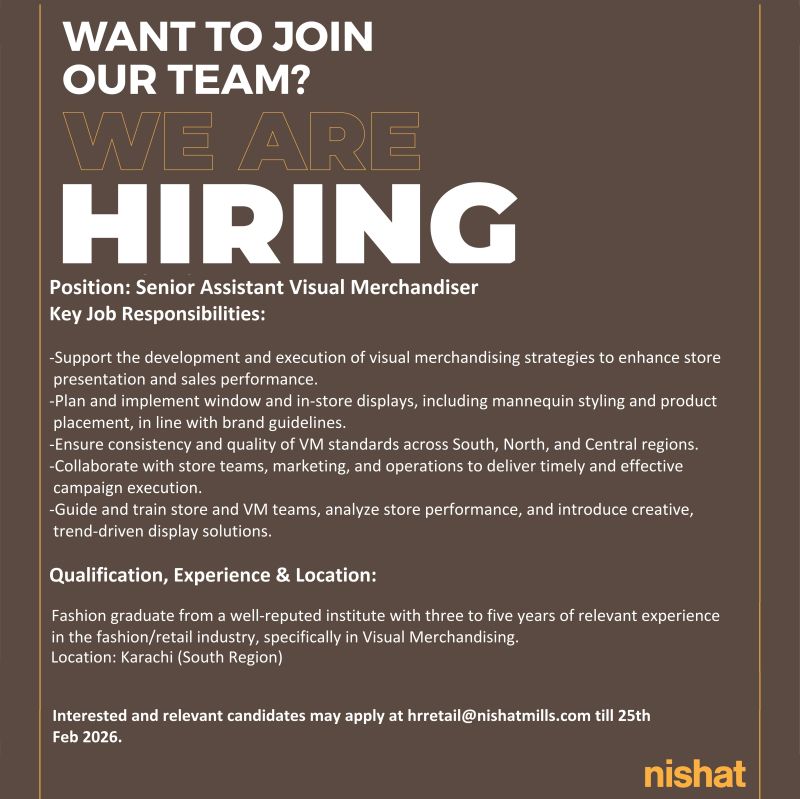 WANT TO JOIN OUR TEAM?

WE ARE

HIRING

Position: Senior Assistant Visual Merchandiser
Key Job Responsibilities:

-Support the development and execution of visual merchandising strategies to enhance store presentation and sales performance.
-Plan and implement window and in-store displays, including mannequin styling and product placement, in line with brand guidelines.
-Ensure consistency and quality of VM standards across South, North, and Central regions.
-Collaborate with store teams, marketing, and operations to deliver timely and effective campaign execution.
-Guide and train store and VM teams, analyze store performance, and introduce creative, trend-driven display solutions.

Qualification, Experience & Location:

Fashion graduate from a well-reputed institute with three to five years of relevant experience in the fashion/retail industry, specifically in Visual Merchandising.
Location: Karachi (South Region)

Interested and relevant candidates may apply at hrretail@nishatmills.com till 25th Feb 2026.

nishat